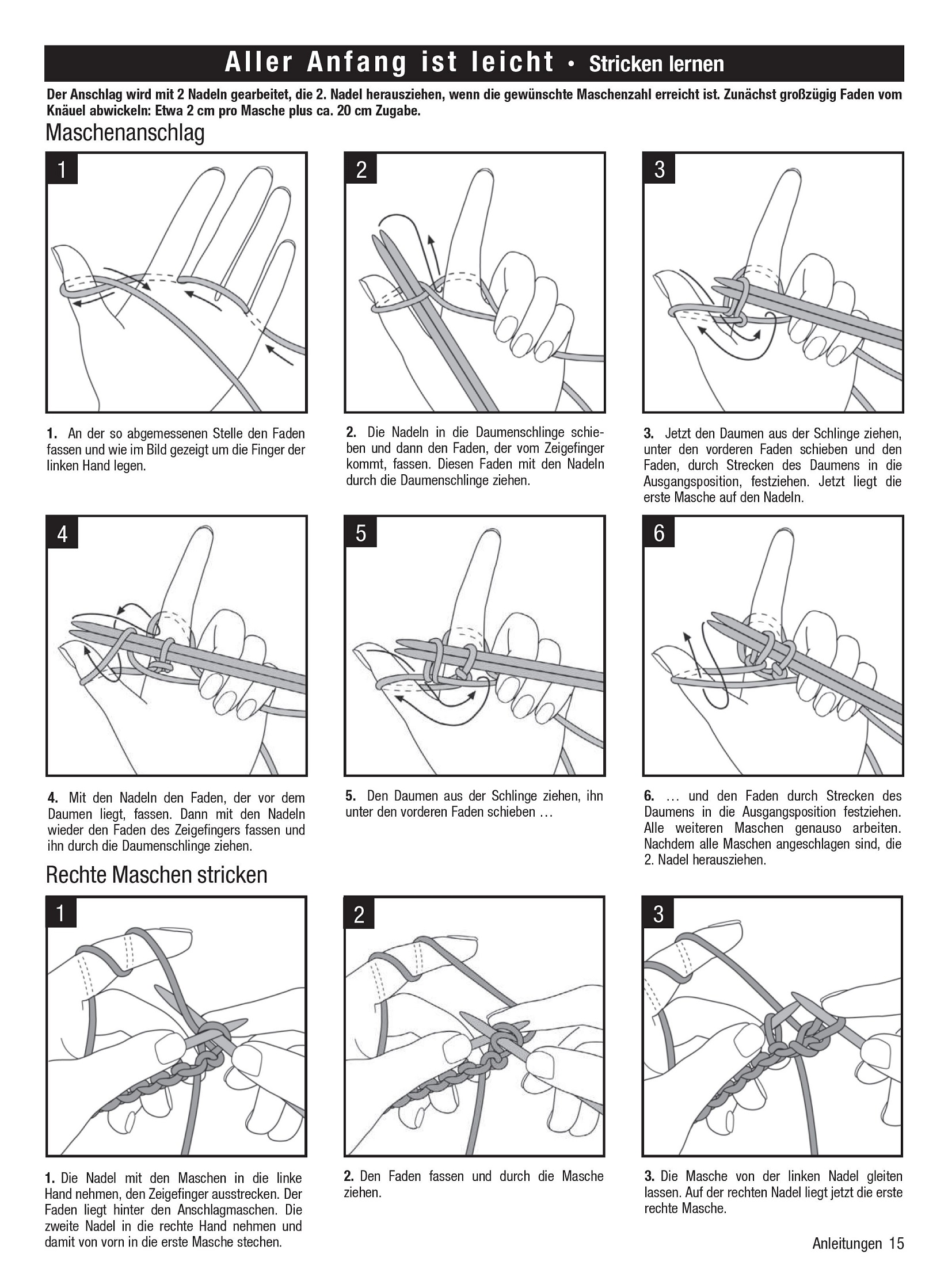 Aller Anfang ist leicht • Stricken lernen

Der Anschlag wird mit 2 Nadeln gearbeitet, die 2. Nadel herausziehen, wenn die gewünschte Maschenzahl erreicht ist. Zunächst großzügig Faden vom Knäuel abwickeln: Etwa 2 cm pro Masche plus ca. 20 cm Zugabe.

Maschenanschlag

1

2

3

1. An der so abgemessenen Stelle den Faden fassen und wie im Bild gezeigt um die Finger der linken Hand legen.

2. Die Nadeln in die Daumenschlinge schieben und dann den Faden, der vom Zeigefinger kommt, fassen. Diesen Faden mit den Nadeln durch die Daumenschlinge ziehen.

3. Jetzt den Daumen aus der Schlinge ziehen, unter den vorderen Faden schieben und den Faden, durch Strecken des Daumens in die Ausgangsposition, festziehen. Jetzt liegt die erste Masche auf den Nadeln.

4

5

6

4. Mit den Nadeln den Faden, der vor dem Daumen liegt, fassen. Dann mit den Nadeln wieder den Faden des Zeigefingers fassen und ihn durch die Daumenschlinge ziehen.

5. Den Daumen aus der Schlinge ziehen, ihn unter den vorderen Faden schieben …

6. … und den Faden durch Strecken des Daumens in die Ausgangsposition festziehen. Alle weiteren Maschen genauso arbeiten. Nachdem alle Maschen angeschlagen sind, die 2. Nadel herausziehen.

Rechte Maschen stricken

1

2

3

1. Die Nadel mit den Maschen in die linke Hand nehmen, den Zeigefinger ausstrecken. Der Faden liegt hinter den Anschlagmaschen. Die zweite Nadel in die rechte Hand nehmen und damit von vorn in die erste Masche stechen.

2. Den Faden fassen und durch die Masche ziehen.

3. Die Masche von der linken Nadel gleiten lassen. Auf der rechten Nadel liegt jetzt die erste rechte Masche.

Anleitungen 15